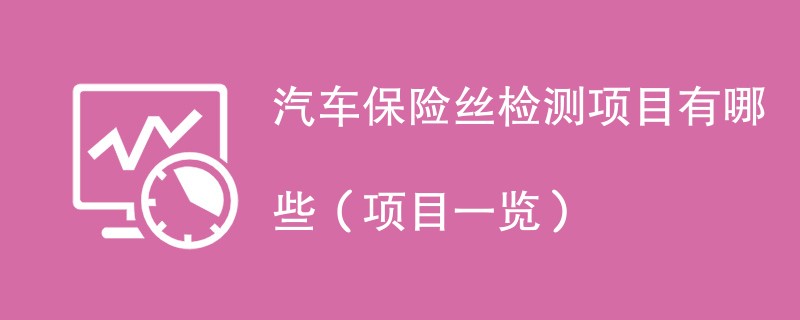 汽车保险丝检测项目有哪些（项目一览）